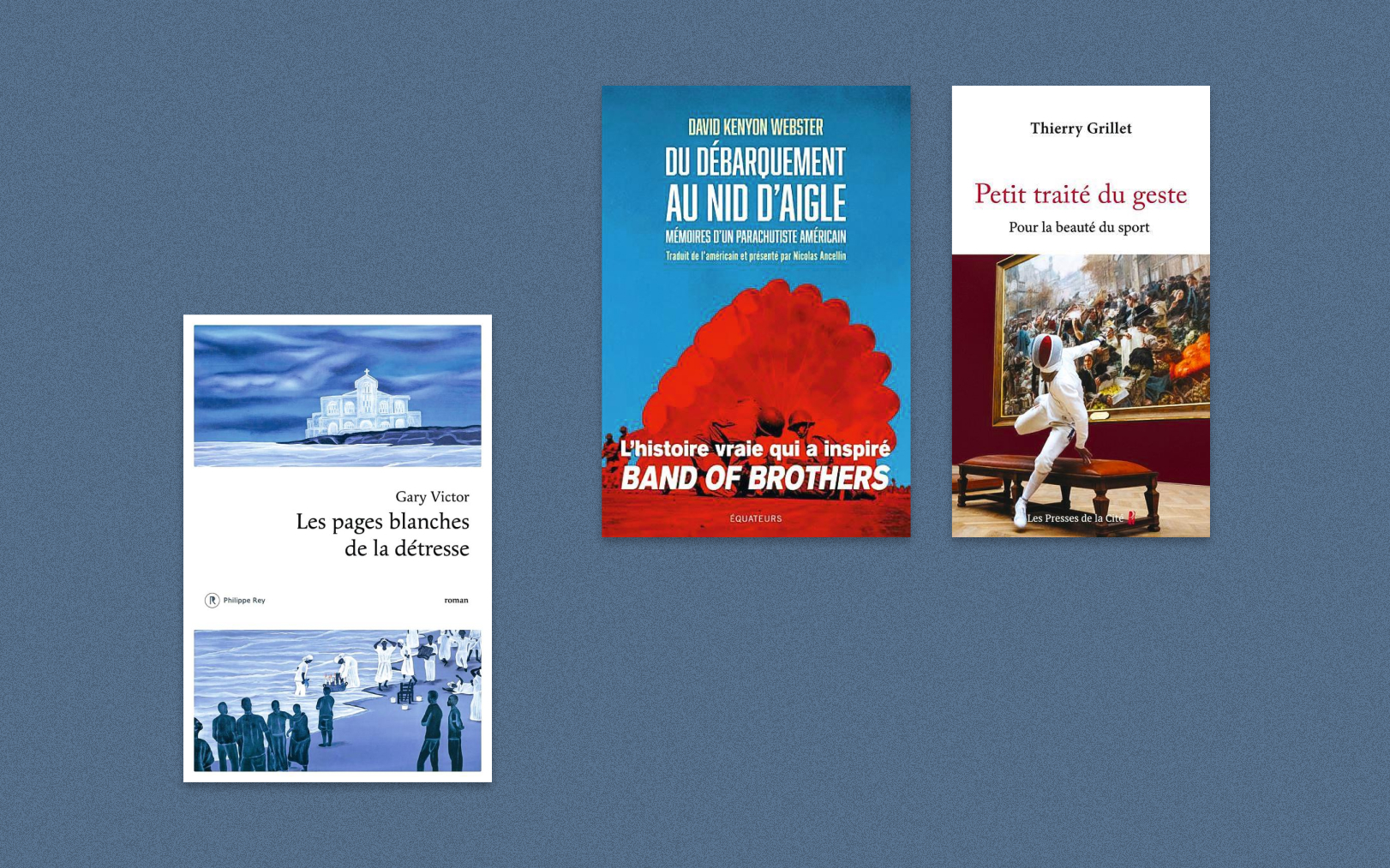 Gary Victor
Les pages blanches de la détresse

Philippe Rey

roman

DAVID KENYON WEBSTER
DU DÉBARQUEMENT AU NID D'AIGLE
MÉMOIRES D'UN PARACHUTISTE AMÉRICAIN
Traduit de l'américain et présenté par Nicolas Ancellin

L'histoire vraie qui a inspiré
BAND OF BROTHERS

ÉQUATEURS

Thierry Grillet
Petit traité du geste
Pour la beauté du sport

Les Presses de la Cité